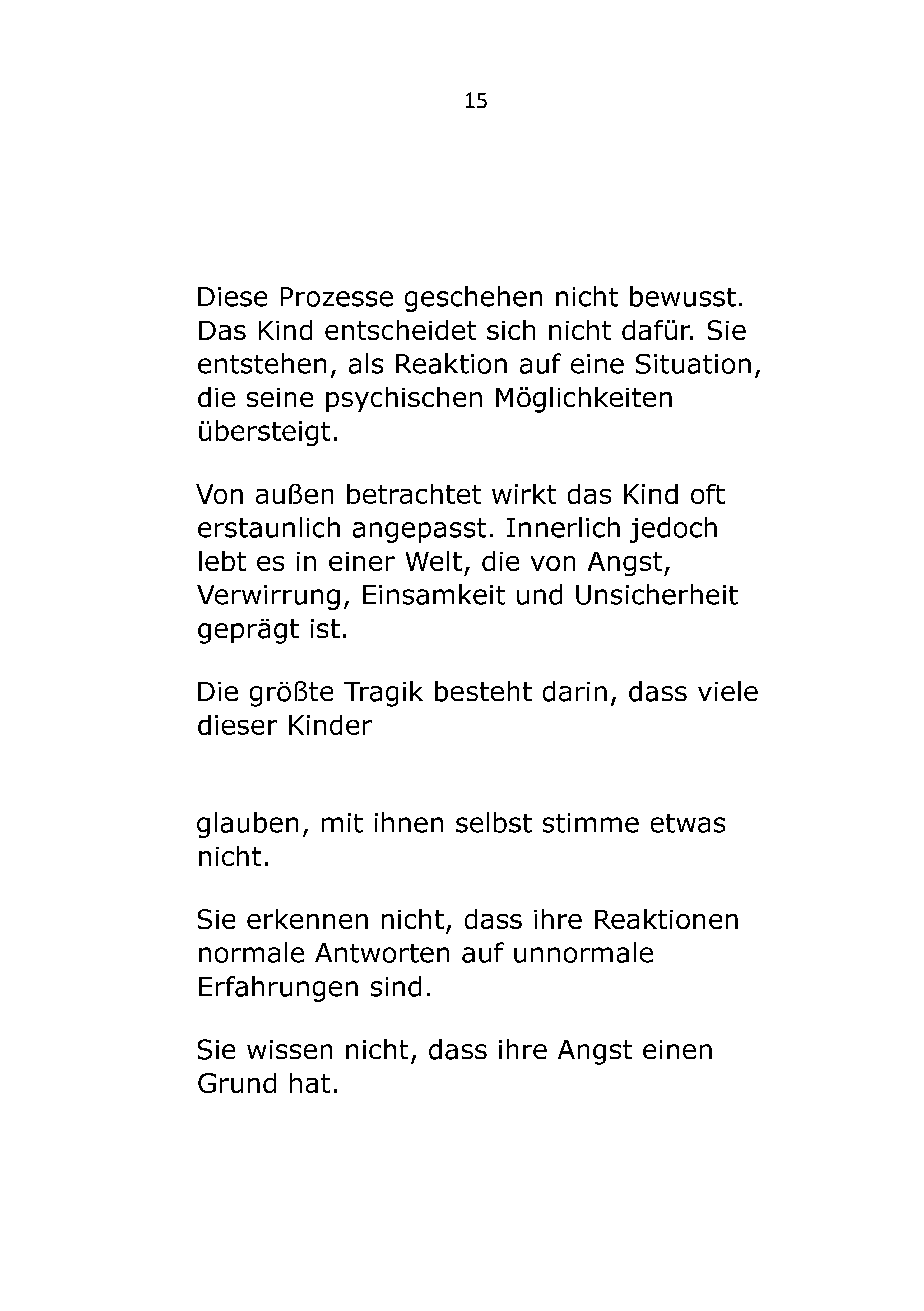 15

Diese Prozesse geschehen nicht bewusst. Das Kind entscheidet sich nicht dafür. Sie entstehen, als Reaktion auf eine Situation, die seine psychischen Möglichkeiten übersteigt.

Von außen betrachtet wirkt das Kind oft erstaunlich angepasst. Innerlich jedoch lebt es in einer Welt, die von Angst, Verwirrung, Einsamkeit und Unsicherheit geprägt ist.

Die größte Tragik besteht darin, dass viele dieser Kinder

glauben, mit ihnen selbst stimme etwas nicht.

Sie erkennen nicht, dass ihre Reaktionen normale Antworten auf unnormale Erfahrungen sind.

Sie wissen nicht, dass ihre Angst einen Grund hat.